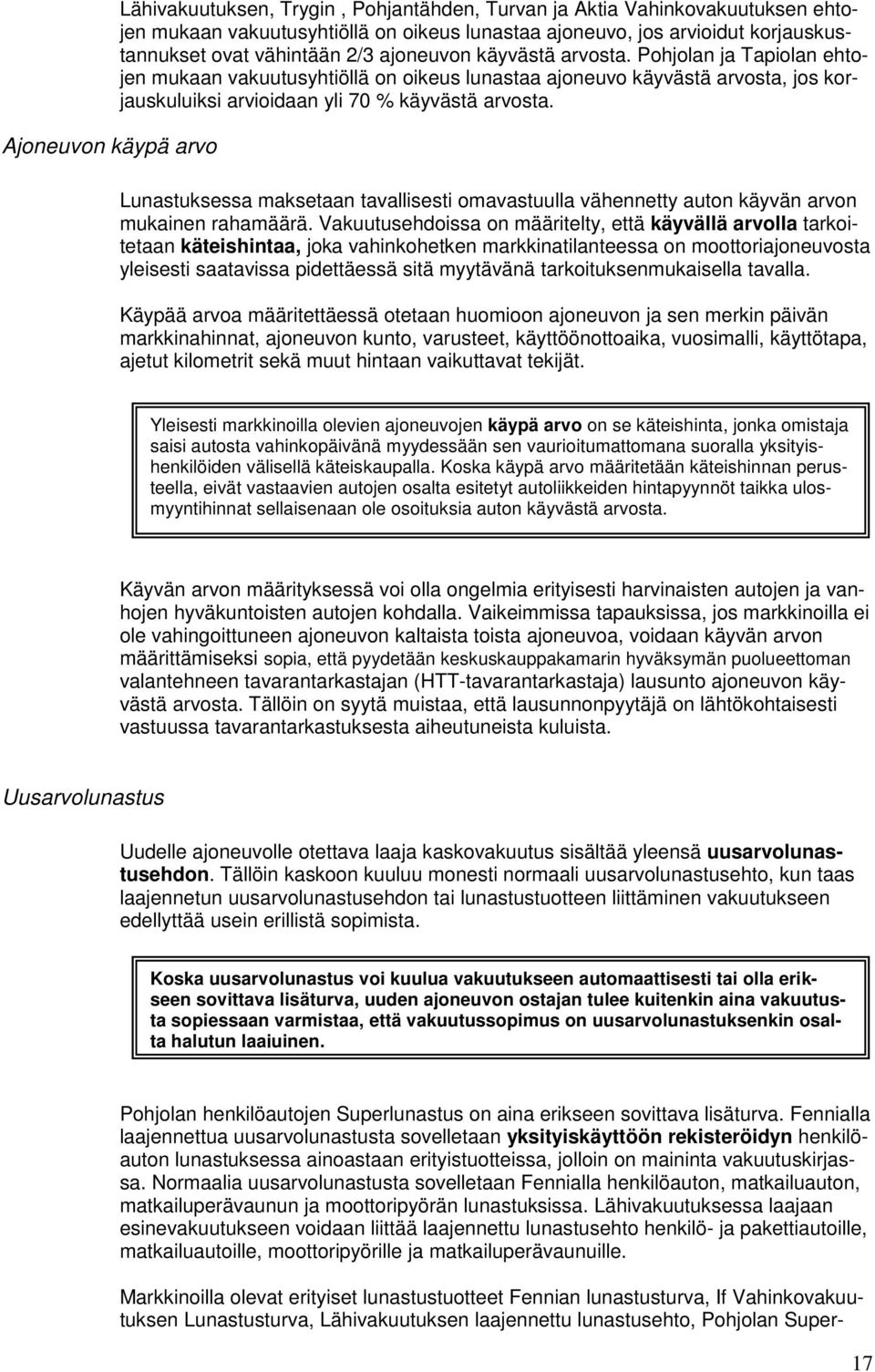 Lähivakuutuksen, Trygin , Pohjantähden, Turvan ja Aktia Vahinkovakuutuksen ehtojen mukaan vakuutusyhtiöllä on oikeus lunastaa ajoneuvo, jos arvioidut korjauskustannukset ovat vähintään 2/3 ajoneuvon käyvästä arvosta. Pohjolan ja Tapiolan ehtojen mukaan vakuutusyhtiöllä on oikeus lunastaa ajoneuvo käyvästä arvosta, jos korjauskuluiksi arvioidaan yli 70 % käyvästä arvosta.

Ajoneuvon käypä arvo

Lunastuksessa maksetaan tavallisesti omavastuulla vähennetty auton käyvän arvon mukainen rahamäärä. Vakuutusehdoissa on määritelty, että käyvällä arvolla tarkoitetaan käteishintaa, joka vahinkohetken markkinatilanteessa on moottoriajoneuvosta yleisesti saatavissa pidettäessä sitä myytävänä tarkoituksenmukaisella tavalla.

Käypää arvoa määritettäessä otetaan huomioon ajoneuvon ja sen merkin päivän markkinahinnat, ajoneuvon kunto, varusteet, käyttöönottoaika, vuosimalli, käyttötapa, ajetut kilometrit sekä muut hintaan vaikuttavat tekijät.

Yleisesti markkinoilla olevien ajoneuvojen käypä arvo on se käteishinta, jonka omistaja saisi autosta vahinkopäivänä myydessään sen vaurioitumattomana suoralla yksityishenkilöiden välisellä käteiskaupalla. Koska käypä arvo määritetään käteishinnan perusteella, eivät vastaavien autojen osalta esitetyt autoliikkeiden hintapyynnöt taikka ulosmyyntihinnat sellaisenaan ole osoituksia auton käyvästä arvosta.

Käyvän arvon määrityksessä voi olla ongelmia erityisesti harvinaisten autojen ja vanhojen hyväkuntoisten autojen kohdalla. Vaikeimmissa tapauksissa, jos markkinoilla ei ole vahingoittuneen ajoneuvon kaltaista toista ajoneuvoa, voidaan käyvän arvon määrittämiseksi sopia, että pyydetään keskuskauppakamarin hyväksymän puolueettoman valantehneen tavarantarkastajan (HTT-tavarantarkastaja) lausunto ajoneuvon käyvästä arvosta. Tällöin on syytä muistaa, että lausunnonpyytäjä on lähtökohtaisesti vastuussa tavarantarkastuksesta aiheutuneista kuluista.

Uusarvolunastus

Uudelle ajoneuvolle otettava laaja kaskovakuutus sisältää yleensä uusarvolunastusehdon. Tällöin kaskoon kuuluu monesti normaali uusarvolunastusehto, kun taas laajennetun uusarvolunastusehdon tai lunastustuotteen liittäminen vakuutukseen edellyttää usein erillistä sopimista.

Koska uusarvolunastus voi kuulua vakuutukseen automaattisesti tai olla erikseen sovittava lisäturva, uuden ajoneuvon ostajan tulee kuitenkin aina vakuutusta sopiessaan varmistaa, että vakuutussopimus on uusarvolunastuksenkin osalta halutun laajuinen.

Pohjolan henkilöautojen Superlunastus on aina erikseen sovittava lisäturva. Fennialla laajennettua uusarvolunastusta sovelletaan yksityiskäyttöön rekisteröidyn henkilöauton lunastuksessa ainoastaan erityistuotteissa, jolloin on maininta vakuutuskirjassa. Normaalia uusarvolunastusta sovelletaan Fennialla henkilöauton, matkailuauton, matkailuperävaunun ja moottoripyörän lunastuksissa. Lähivakuutuksessa laajaan esinevakuutukseen voidaan liittää laajennettu lunastusehto henkilö- ja pakettiautoille, matkailuautoille, moottoripyörille ja matkailuperävaunuille.

Markkinoilla olevat erityiset lunastustuotteet Fennian lunastusturva, If Vahinkovakuutuksen Lunastusturva, Lähivakuutuksen laajennettu lunastusehto, Pohjolan Super-

17